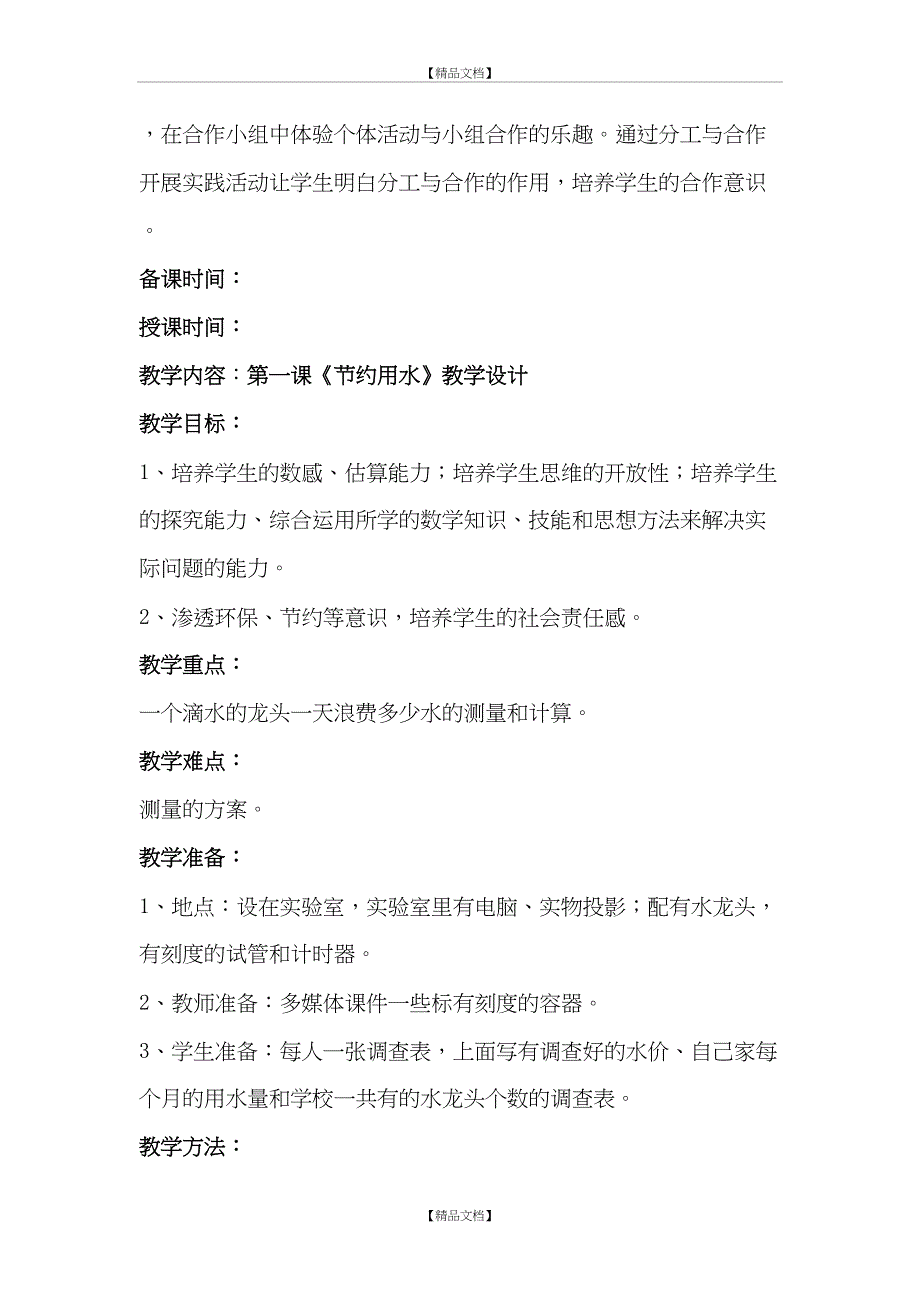 【精品文档】

，在合作小组中体验个体活动与小组合作的乐趣。通过分工与合作开展实践活动让学生明白分工与合作的作用，培养学生的合作意识。

备课时间：

授课时间：

教学内容：第一课《节约用水》教学设计

教学目标：

1、培养学生的数感、估算能力；培养学生思维的开放性；培养学生的探究能力、综合运用所学的数学知识、技能和思想方法来解决实际问题的能力。

2、渗透环保、节约等意识，培养学生的社会责任感。

教学重点：

一个滴水的龙头一天浪费多少水的测量和计算。

教学难点：

测量的方案。

教学准备：

1、地点：设在实验室，实验室里有电脑、实物投影；配有水龙头，有刻度的试管和计时器。

2、教师准备：多媒体课件一些标有刻度的容器。

3、学生准备：每人一张调查表，上面写有调查好的水价、自己家每个月的用水量和学校一共有的水龙头个数的调查表。

教学方法：

【精品文档】